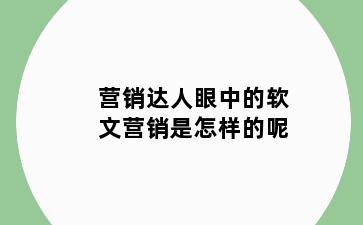 营销达人眼中的软文营销是怎样的呢